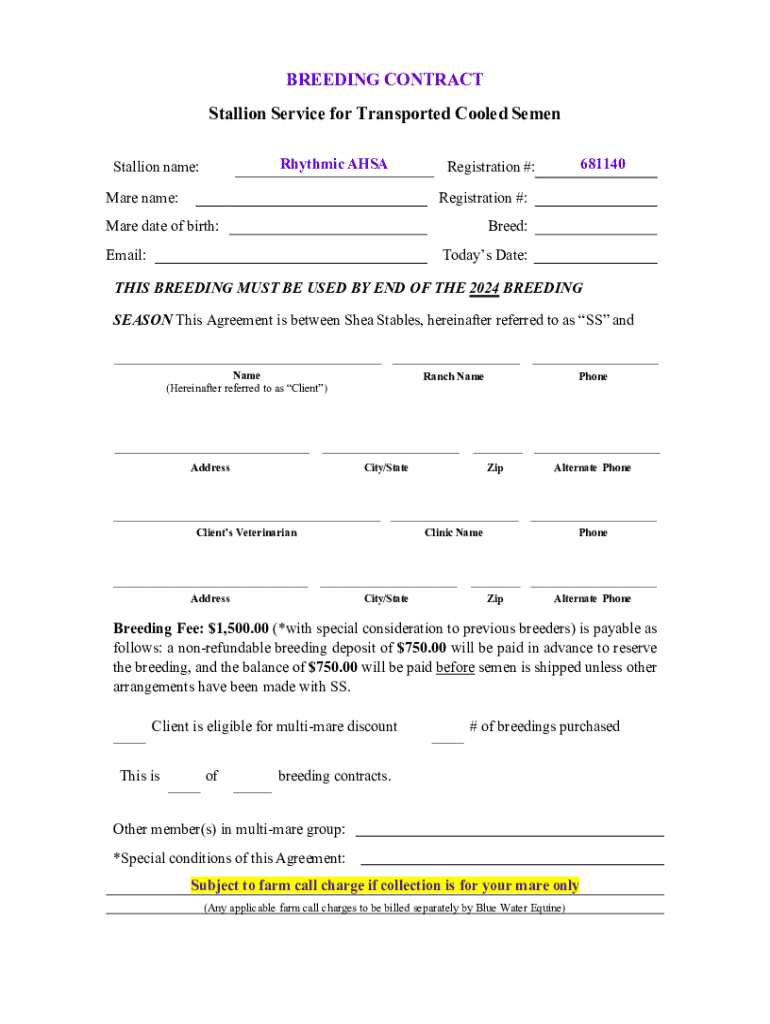 BREEDING CONTRACT

Stallion Service for Transported Cooled Semen

Stallion name: Rhythmic AHSA Registration #: 681140

Mare name: Registration #:

Mare date of birth: Breed:

Email: Today's Date:

THIS BREEDING MUST BE USED BY END OF THE 2024 BREEDING SEASON This Agreement is between Shea Stables, hereinafter referred to as "SS" and

Name (Hereinafter referred to as "Client") Ranch Name Phone

Address City/State Zip Alternate Phone

Client's Veterinarian Clinic Name Phone

Address City/State Zip Alternate Phone

Breeding Fee: $1,500.00 (*with special consideration to previous breeders) is payable as follows: a non-refundable breeding deposit of $750.00 will be paid in advance to reserve the breeding, and the balance of $750.00 will be paid before semen is shipped unless other arrangements have been made with SS.

Client is eligible for multi-mare discount # of breedings purchased

This is of breeding contracts.

Other member(s) in multi-mare group:

*Special conditions of this Agreement:

Subject to farm call charge if collection is for your mare only

(Any applicable farm call charges to be billed separately by Blue Water Equine)